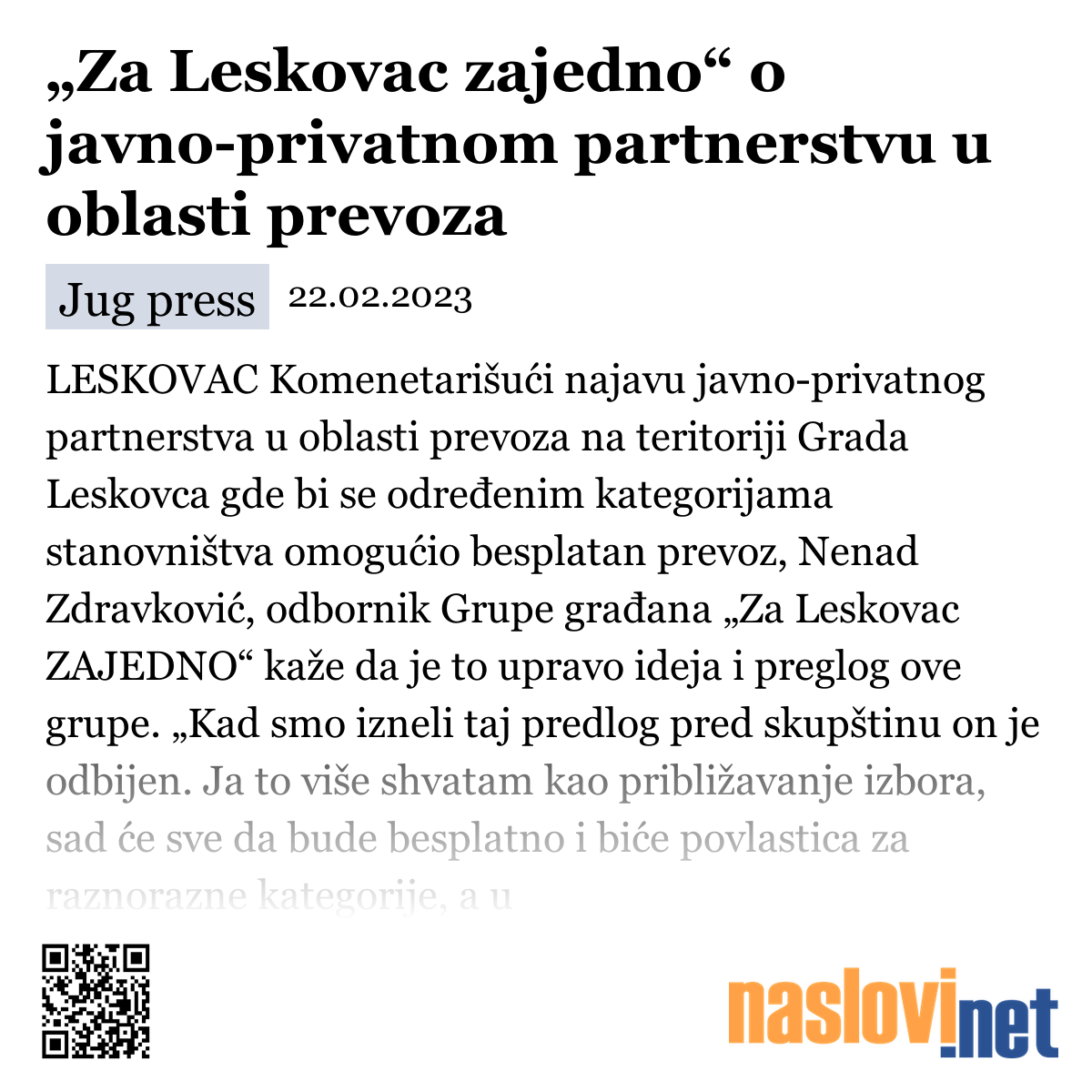 „Za Leskovac zajedno“ o javno-privatnom partnerstvu u oblasti prevoza

Jug press 22.02.2023

LESKOVAC Komenetarišući najavu javno-privatnog partnerstva u oblasti prevoza na teritoriji Grada Leskovca gde bi se određenim kategorijama stanovništva omogućio besplatan prevoz, Nenad Zdravković, odbornik Grupe građana „Za Leskovac ZAJEDNO“ kaže da je to upravo ideja i preglog ove grupe. „Kad smo izneli taj predlog pred skupštinu on je odbijen. Ja to više shvatam kao približavanje izbora, sad će sve da bude besplatno i biće povlastica za raznorazne kategorije, a u

naslovi.net